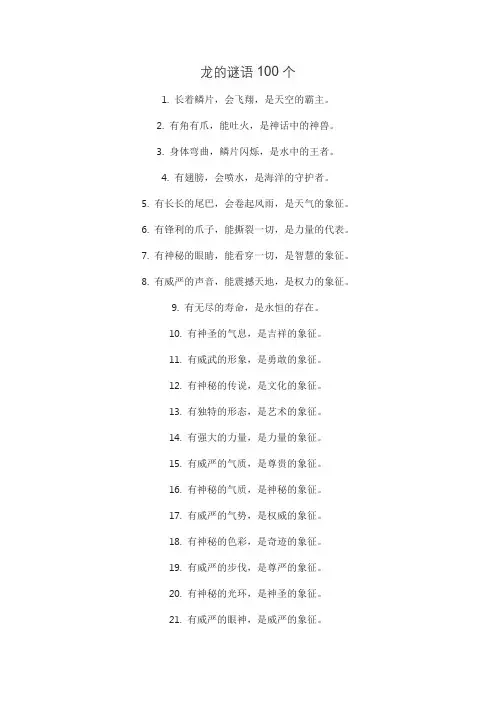 龙的谜语 100 个

1. 长着鳞片，会飞翔，是天空的霸主。

2. 有角有爪，能吐火，是神话中的神兽。

3. 身体弯曲，鳞片闪烁，是水中的王者。

4. 有翅膀，会喷水，是海洋的守护者。

5. 有长长的尾巴，会卷起风雨，是天气的象征。

6. 有锋利的爪子，能撕裂一切，是力量的代表。

7. 有神秘的眼睛，能看穿一切，是智慧的象征。

8. 有威严的声音，能震撼天地，是权力的象征。

9. 有无尽的寿命，是永恒的存在。

10. 有神圣的气息，是吉祥的象征。

11. 有威武的形象，是勇敢的象征。

12. 有神秘的传说，是文化的象征。

13. 有独特的形态，是艺术的象征。

14. 有强大的力量，是力量的象征。

15. 有威严的气质，是尊贵的象征。

16. 有神秘的气质，是神秘的象征。

17. 有威严的气势，是权威的象征。

18. 有神秘的色彩，是奇迹的象征。

19. 有威严的步伐，是尊严的象征。

20. 有神秘的光环，是神圣的象征。

21. 有威严的眼神，是威严的象征。